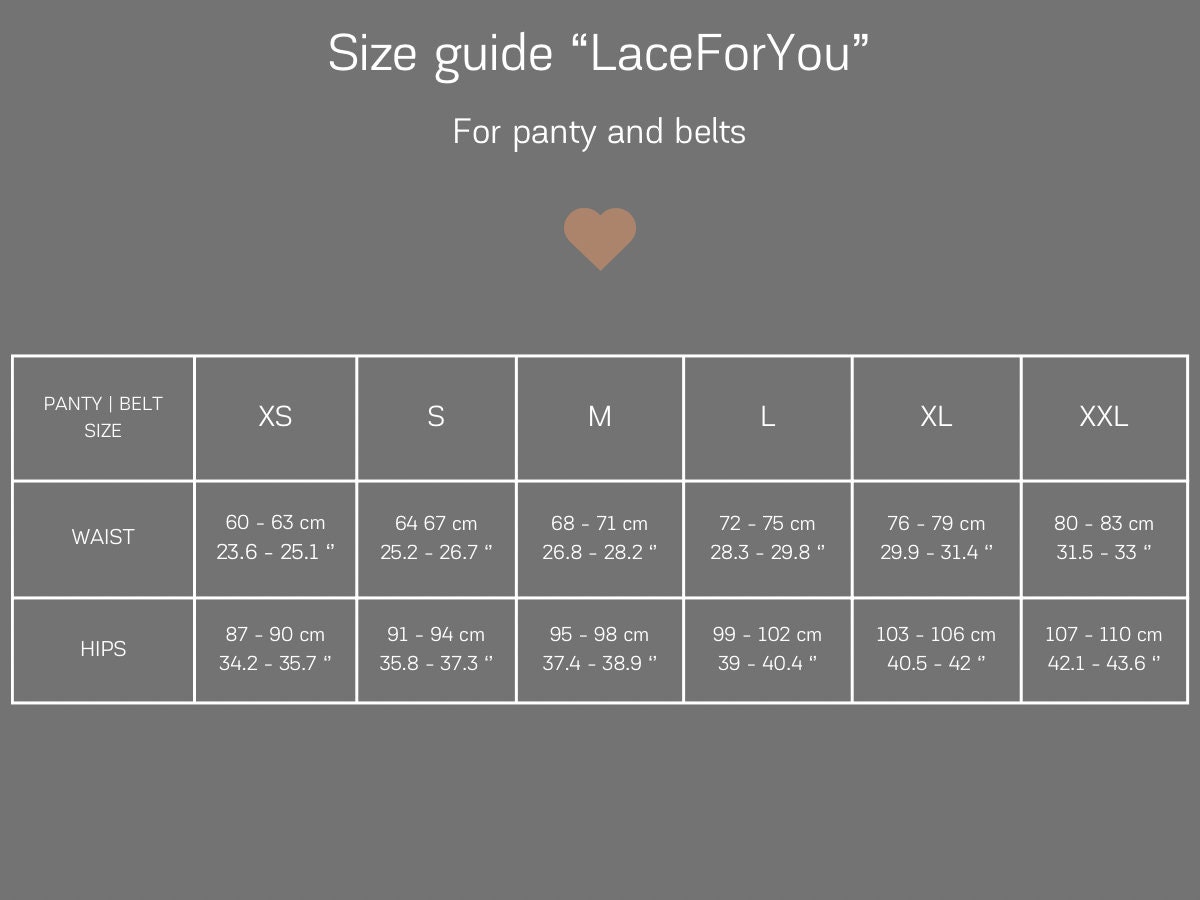 Size guide “LaceForYou”

For panty and belts

| PANTY \| BELT SIZE | XS | S | M | L | XL | XXL |
|---|---|---|---|---|---|---|
| WAIST | 60 - 63 cm 23.6 - 25.1 ‘’ | 64 67 cm 25.2 - 26.7 ‘’ | 68 - 71 cm 26.8 - 28.2 ‘’ | 72 - 75 cm 28.3 - 29.8 ‘’ | 76 - 79 cm 29.9 - 31.4 ‘’ | 80 - 83 cm 31.5 - 33 ‘’ |
| HIPS | 87 - 90 cm 34.2 - 35.7 ‘’ | 91 - 94 cm 35.8 - 37.3 ‘’ | 95 - 98 cm 37.4 - 38.9 ‘’ | 99 - 102 cm 39 - 40.4 ‘’ | 103 - 106 cm 40.5 - 42 ‘’ | 107 - 110 cm 42.1 - 43.6 ‘’ |